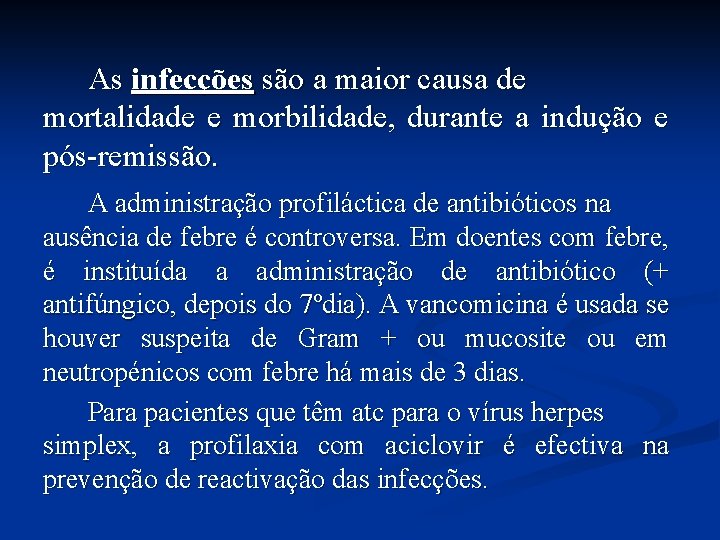 As infecções são a maior causa de mortalidade e morbilidade, durante a indução e pós-remissão.

A administração profiláctica de antibióticos na ausência de febre é controversa. Em doentes com febre, é instituída a administração de antibiótico (+ antifúngico, depois do 7ºdia). A vancomicina é usada se houver suspeita de Gram + ou mucosite ou em neutropénicos com febre há mais de 3 dias.

Para pacientes que têm atc para o vírus herpes simplex, a profilaxia com aciclovir é efectiva na prevenção de reactivação das infecções.